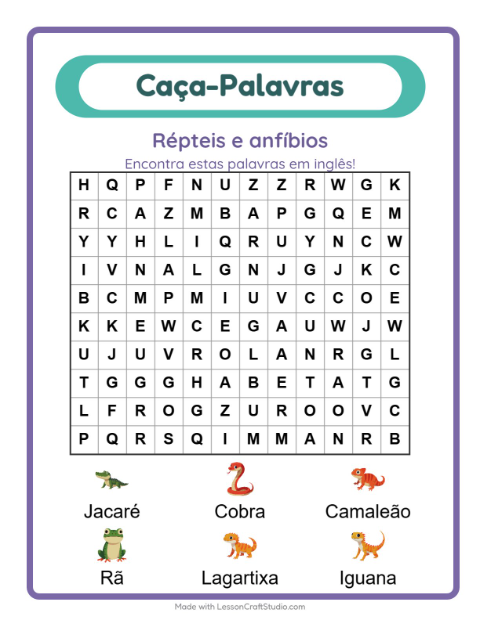 Caça-Palavras

Répteis e anfíbios

Encontra estas palavras em inglês!

| H | Q | P | F | N | U | Z | Z | R | W | G | K |
|---|---|---|---|---|---|---|---|---|---|---|---|
| R | C | A | Z | M | B | A | P | G | Q | E | M |
| Y | Y | H | L | I | Q | R | U | Y | N | C | W |
| I | V | N | A | L | G | N | J | G | J | K | C |
| B | C | M | P | M | I | U | V | C | C | O | E |
| K | K | E | W | C | E | G | A | U | W | J | W |
| U | J | U | V | R | O | L | A | N | R | G | L |
| T | G | G | G | H | A | B | E | T | A | T | G |
| L | F | R | O | G | Z | U | R | O | O | V | C |
| P | Q | R | S | Q | I | M | M | A | N | R | B |

Jacaré

Cobra

Camaleão

Rã

Lagartixa

Iguana

Made with LessonCraftStudio.com